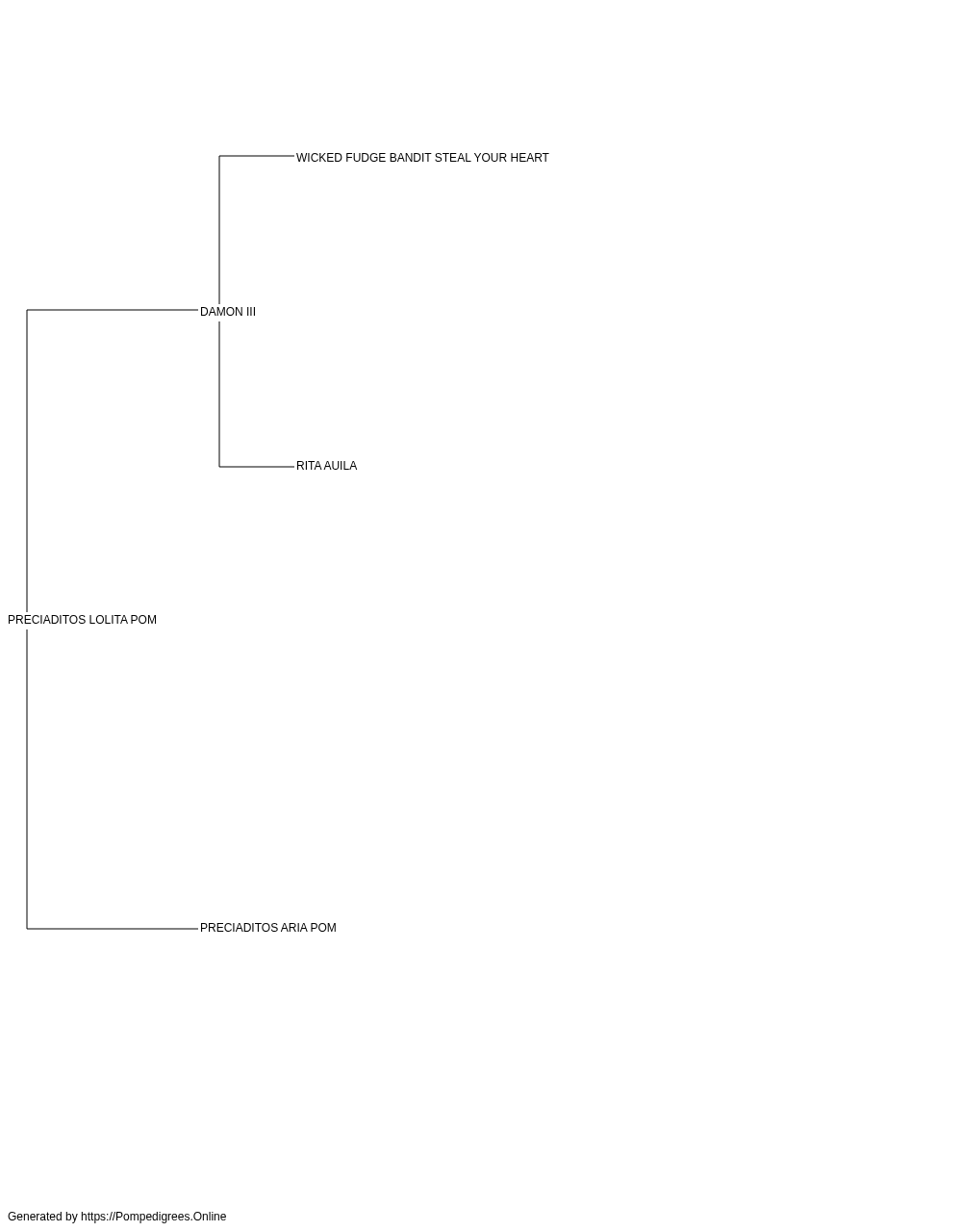 WICKED FUDGE BANDIT STEAL YOUR HEART

DAMON III

RITA AUILA

PRECIADITOS LOLITA POM

PRECIADITOS ARIA POM

Generated by https://Pompedigrees.Online